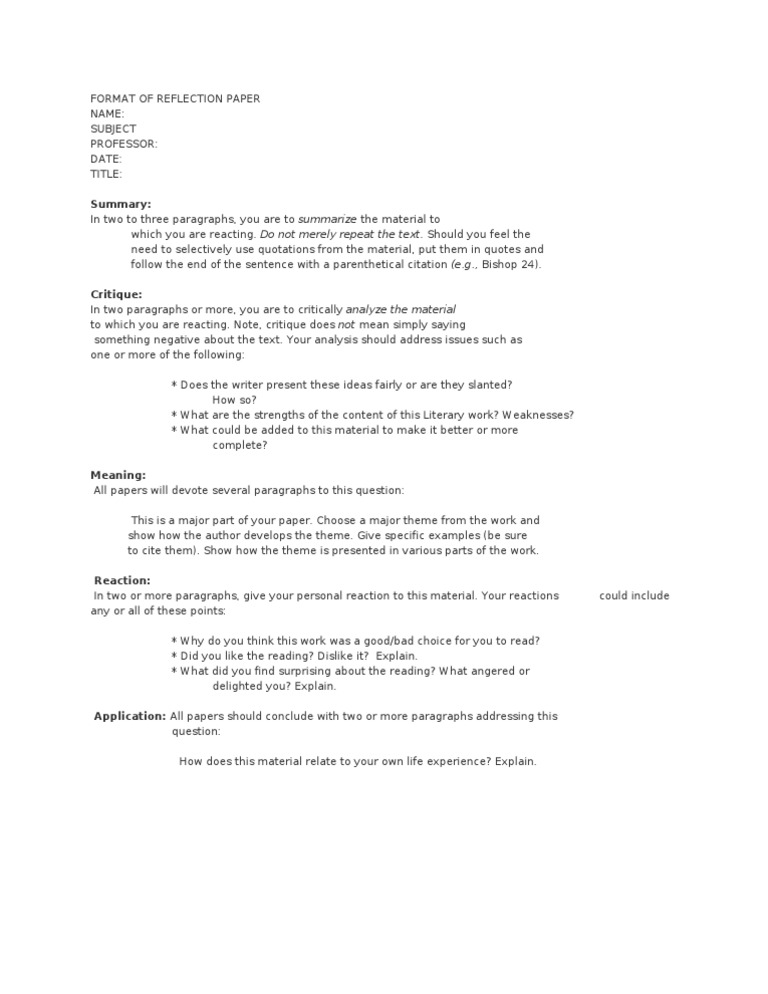 FORMAT OF REFLECTION PAPER
NAME:
SUBJECT
PROFESSOR:
DATE:
TITLE:

Summary:
In two to three paragraphs, you are to summarize the material to which you are reacting. Do not merely repeat the text. Should you feel the need to selectively use quotations from the material, put them in quotes and follow the end of the sentence with a parenthetical citation (e.g., Bishop 24).

Critique:
In two paragraphs or more, you are to critically analyze the material to which you are reacting. Note, critique does not mean simply saying something negative about the text. Your analysis should address issues such as one or more of the following:

* Does the writer present these ideas fairly or are they slanted? How so?
* What are the strengths of the content of this Literary work? Weaknesses?
* What could be added to this material to make it better or more complete?

Meaning:
All papers will devote several paragraphs to this question:

This is a major part of your paper. Choose a major theme from the work and show how the author develops the theme. Give specific examples (be sure to cite them). Show how the theme is presented in various parts of the work.

Reaction:
In two or more paragraphs, give your personal reaction to this material. Your reactions could include any or all of these points:

* Why do you think this work was a good/bad choice for you to read?
* Did you like the reading? Dislike it? Explain.
* What did you find surprising about the reading? What angered or delighted you? Explain.

Application: All papers should conclude with two or more paragraphs addressing this question:

How does this material relate to your own life experience? Explain.